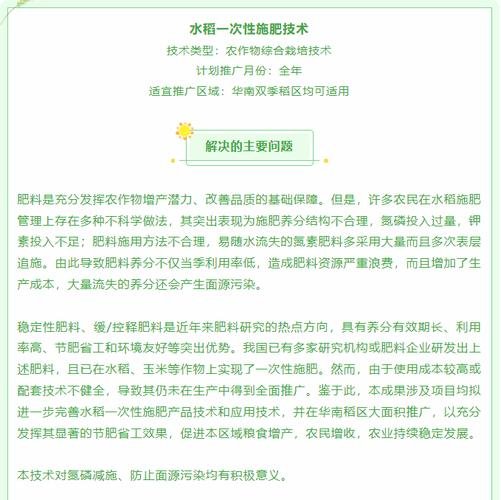 水稻一次性施肥技术

技术类型：农作物综合栽培技术

计划推广月份：全年

适宜推广区域：华南双季稻区均可适用

解决的主要问题

肥料是充分发挥农作物增产潜力、改善品质的基础保障。但是，许多农民在水稻施肥管理上存在多种不科学做法，其突出表现为施肥养分结构不合理，氮磷投入过量，钾素投入不足；肥料施用方法不合理，易随水流失的氮素肥料多采用大量而且多次表层追施。由此导致肥料养分不仅当季利用率低，造成肥料资源严重浪费，而且增加了生产成本，大量流失的养分还会产生面源污染。

稳定性肥料、缓/控释肥料是近年来肥料研究的热点方向，具有养分有效期长、利用率高、节肥省工和环境友好等突出优势。我国已有多家研究机构或肥料企业研发出上述肥料，且已在水稻、玉米等作物上实现了一次性施肥。然而，由于使用成本较高或配套技术不健全，导致其仍未在生产中得到全面推广。鉴于此，本成果涉及项目均拟进一步完善水稻一次性施肥产品技术和应用技术，并在华南稻区大面积推广，以充分发挥其显著的节肥省工效果，促进本区域粮食增产，农民增收，农业持续稳定发展。

本技术对氮磷减施、防止面源污染均有积极意义。